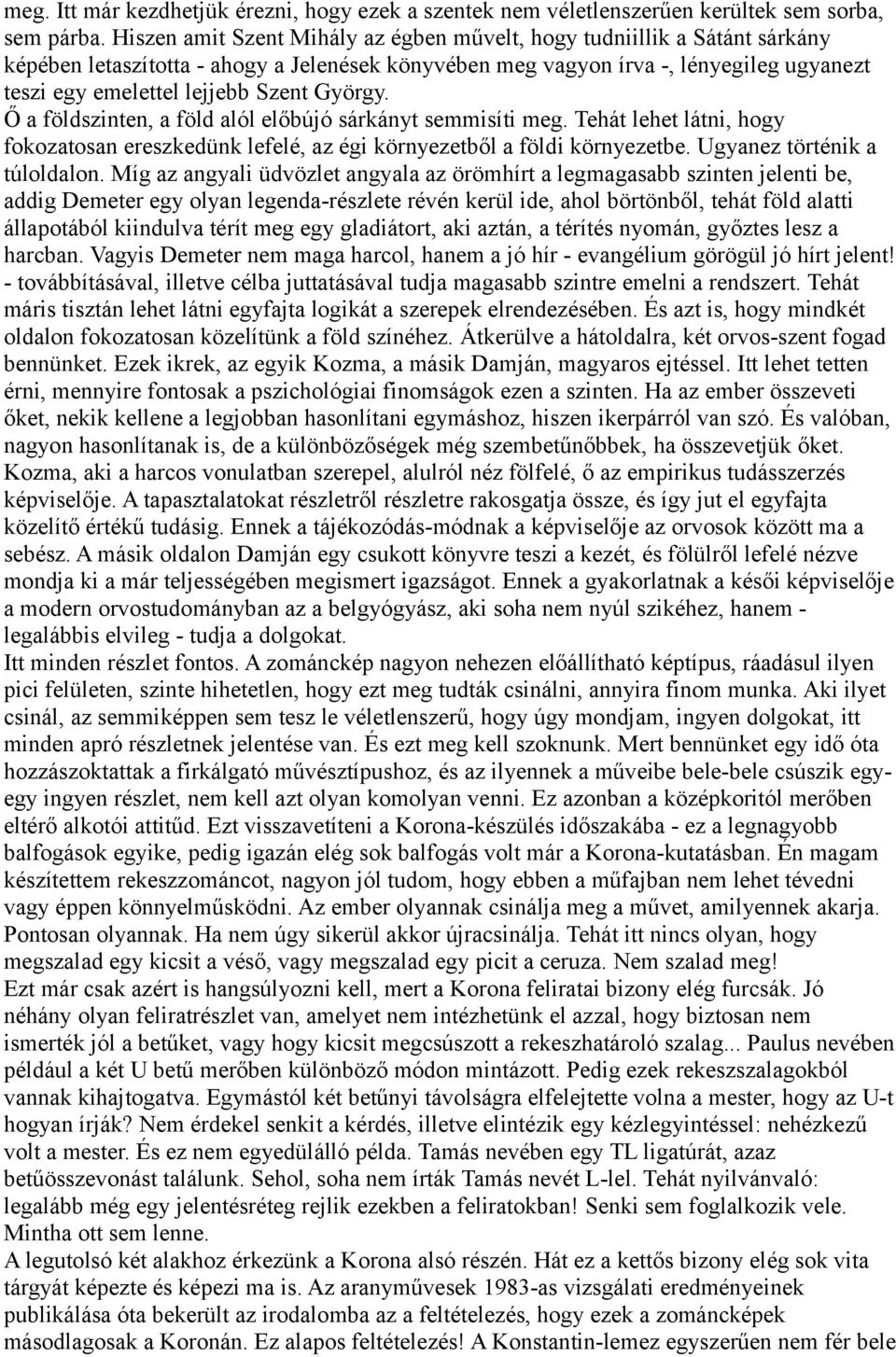 meg. Itt már kezdhetjük érezni, hogy ezek a szentek nem véletlenszerűen kerültek sem sorba, sem párba. Hiszen amit Szent Mihály az égben művelt, hogy tudniillik a Sátánt sárkány képében letaszította - ahogy a Jelenések könyvében meg vagyon írva -, lényegileg ugyanezt teszi egy emelettel lejjebb Szent György.
Ő a földszinten, a föld alól előbújó sárkányt semmisíti meg. Tehát lehet látni, hogy fokozatosan ereszkedünk lefelé, az égi környezetből a földi környezetbe. Ugyanez történik a túloldalon. Míg az angyali üdvözlet angyala az örömhírt a legmagasabb szinten jelenti be, addig Demeter egy olyan legenda-részlete révén kerül ide, ahol börtönből, tehát föld alatti állapotából kiindulva térít meg egy gladiátort, aki aztán, a térítés nyomán, győztes lesz a harcban. Vagyis Demeter nem maga harcol, hanem a jó hír - evangélium görögül jó hírt jelent! - továbbításával, illetve célba juttatásával tudja magasabb szintre emelni a rendszert. Tehát máris tisztán lehet látni egyfajta logikát a szerepek elrendezésében. És azt is, hogy mindkét oldalon fokozatosan közelítünk a föld színéhez. Átkerülve a hátoldalra, két orvos-szent fogad bennünket. Ezek ikrek, az egyik Kozma, a másik Damján, magyaros ejtéssel. Itt lehet tetten érni, mennyire fontosak a pszichológiai finomságok ezen a szinten. Ha az ember összeveti őket, nekik kellene a legjobban hasonlítani egymáshoz, hiszen ikerpárról van szó. És valóban, nagyon hasonlítanak is, de a különbözőségek még szembetűnőbbek, ha összevetjük őket. Kozma, aki a harcos vonulatban szerepel, alulról néz fölfelé, ő az empirikus tudásszerzés képviselője. A tapasztalatokat részletről részletre rakosgatja össze, és így jut el egyfajta közelítő értékű tudásig. Ennek a tájékozódás-módnak a képviselője az orvosok között ma a sebész. A másik oldalon Damján egy csukott könyvre teszi a kezét, és fölülről lefelé nézve mondja ki a már teljességében megismert igazságot. Ennek a gyakorlatnak a késői képviselője a modern orvostudományban az a belgyógyász, aki soha nem nyúl szikéhez, hanem - legalábbis elvileg - tudja a dolgokat.
Itt minden részlet fontos. A zománckép nagyon nehezen előállítható képtípus, ráadásul ilyen pici felületen, szinte hihetetlen, hogy ezt meg tudták csinálni, annyira finom munka. Aki ilyet csinál, az semmiképpen sem tesz le véletlenszerű, hogy úgy mondjam, ingyen dolgokat, itt minden apró részletnek jelentése van. És ezt meg kell szoknunk. Mert bennünket egy idő óta hozzászoktattak a firkálgató művésztípushoz, és az ilyennek a műveibe bele-bele csúszik egy-egy ingyen részlet, nem kell azt olyan komolyan venni. Ez azonban a középkoritól merőben eltérő alkotói attitűd. Ezt visszavetíteni a Korona-készülés időszakába - ez a legnagyobb balfogások egyike, pedig igazán elég sok balfogás volt már a Korona-kutatásban. Én magam készítettem rekeszzománcot, nagyon jól tudom, hogy ebben a műfajban nem lehet tévedni vagy éppen könnyelműsködni. Az ember olyannak csinálja meg a művet, amilyennek akarja. Pontosan olyannak. Ha nem úgy sikerül akkor újracsinálja. Tehát itt nincs olyan, hogy megszalad egy kicsit a véső, vagy megszalad egy picit a ceruza. Nem szalad meg!
Ezt már csak azért is hangsúlyozni kell, mert a Korona feliratai bizony elég furcsák. Jó néhány olyan feliratrészlet van, amelyet nem intézhetünk el azzal, hogy biztosan nem ismerték jól a betűket, vagy hogy kicsit megcsúszott a rekeszhatároló szalag... Paulus nevében például a két U betű merőben különböző módon mintázott. Pedig ezek rekeszszalagokból vannak kihajtogatva. Egymástól két betűnyi távolságra elfelejtette volna a mester, hogy az U-t hogyan írják? Nem érdekel senkit a kérdés, illetve elintézik egy kézlegyintéssel: nehézkezű volt a mester. És ez nem egyedülálló példa. Tamás nevében egy TL ligatúrát, azaz betűösszevonást találunk. Sehol, soha nem írták Tamás nevét L-lel. Tehát nyilvánvaló: legalább még egy jelentésréteg rejlik ezekben a feliratokban! Senki sem foglalkozik vele. Mintha ott sem lenne.
A legutolsó két alakhoz érkezünk a Korona alsó részén. Hát ez a kettős bizony elég sok vita tárgyát képezte és képezi ma is. Az aranyművesek 1983-as vizsgálati eredményeinek publikálása óta bekerült az irodalomba az a feltételezés, hogy ezek a zománcképek másodlagosak a Koronán. Ez alapos feltételezés! A Konstantin-lemez egyszerűen nem fér bele